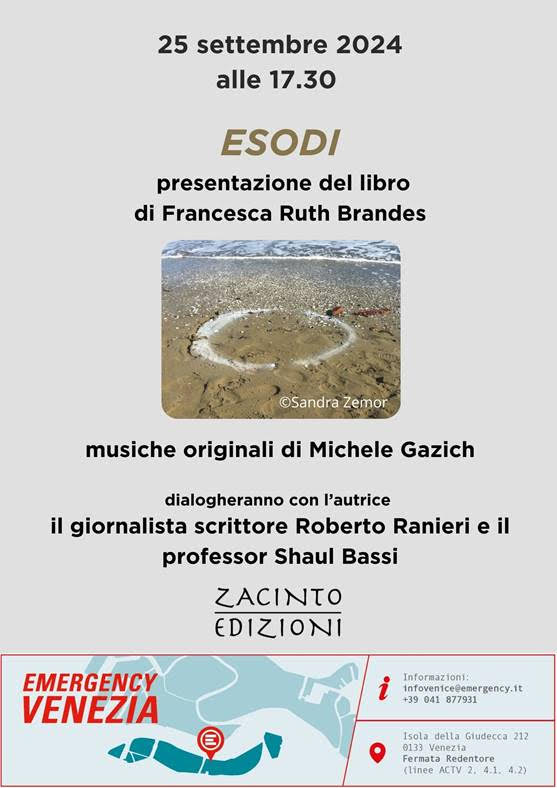 25 settembre 2024
alle 17.30

ESODI

presentazione del libro
di Francesca Ruth Brandes

©Sandra Zemor

musiche originali di Michele Gazich

dialogheranno con l'autrice
il giornalista scrittore Roberto Ranieri e il professor Shaul Bassi

ZACINTO
EDIZIONI

EMERGENCY
VENEZIA

Informazioni:
infovenice@emergency.it
+39 041 877931

Isola della Giudecca 212
0133 Venezia
Fermata Redentore
(linee ACTV 2, 4.1, 4.2)